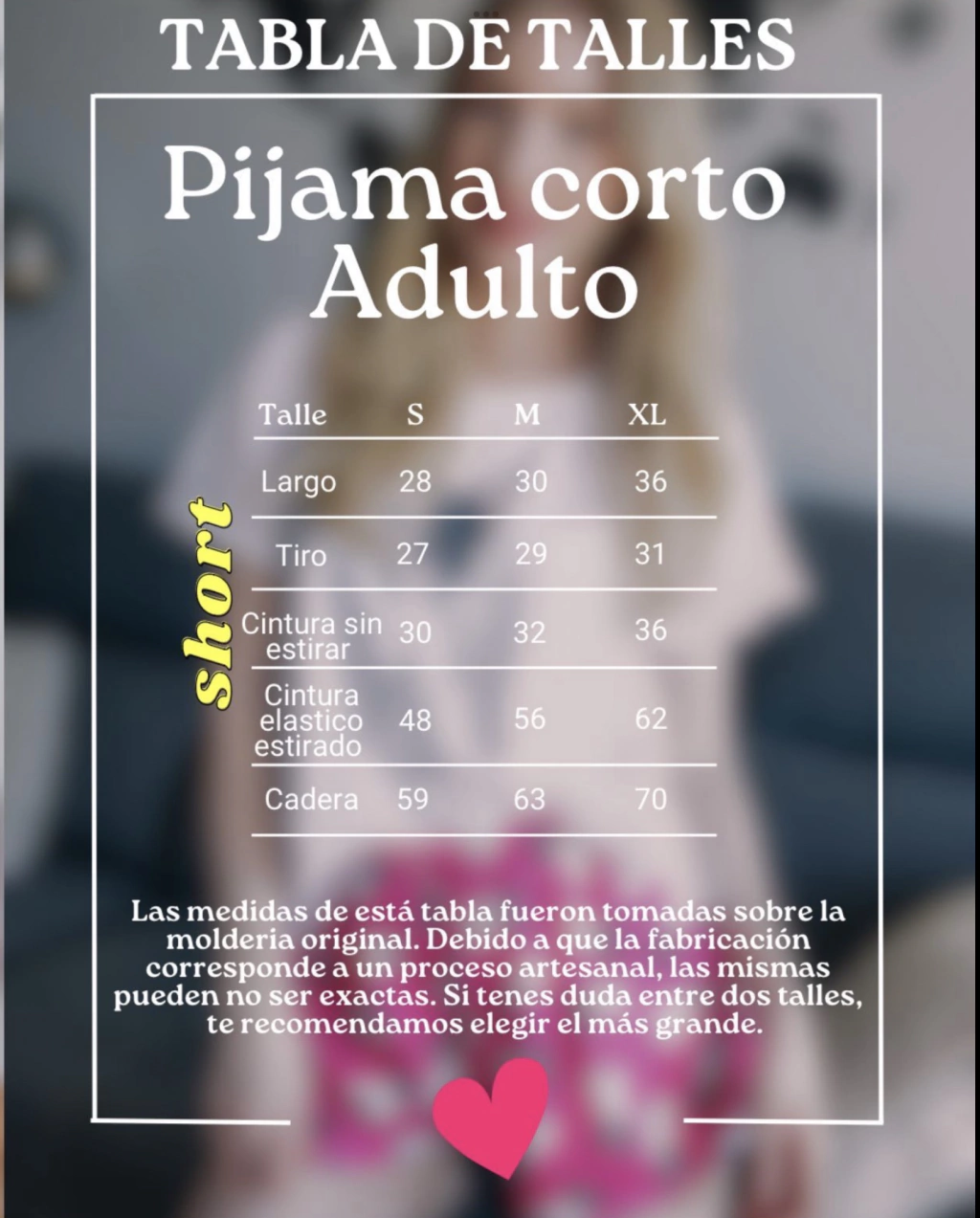 TABLA DE TALLES

Pijama corto Adulto

short

| Talle | S | M | XL |
|---|---|---|---|
| Largo | 28 | 30 | 36 |
| Tiro | 27 | 29 | 31 |
| Cintura sin estirar | 30 | 32 | 36 |
| Cintura elastico estirado | 48 | 56 | 62 |
| Cadera | 59 | 63 | 70 |

Las medidas de está tabla fueron tomadas sobre la molderia original. Debido a que la fabricación corresponde a un proceso artesanal, las mismas pueden no ser exactas. Si tenes duda entre dos talles, te recomendamos elegir el más grande.